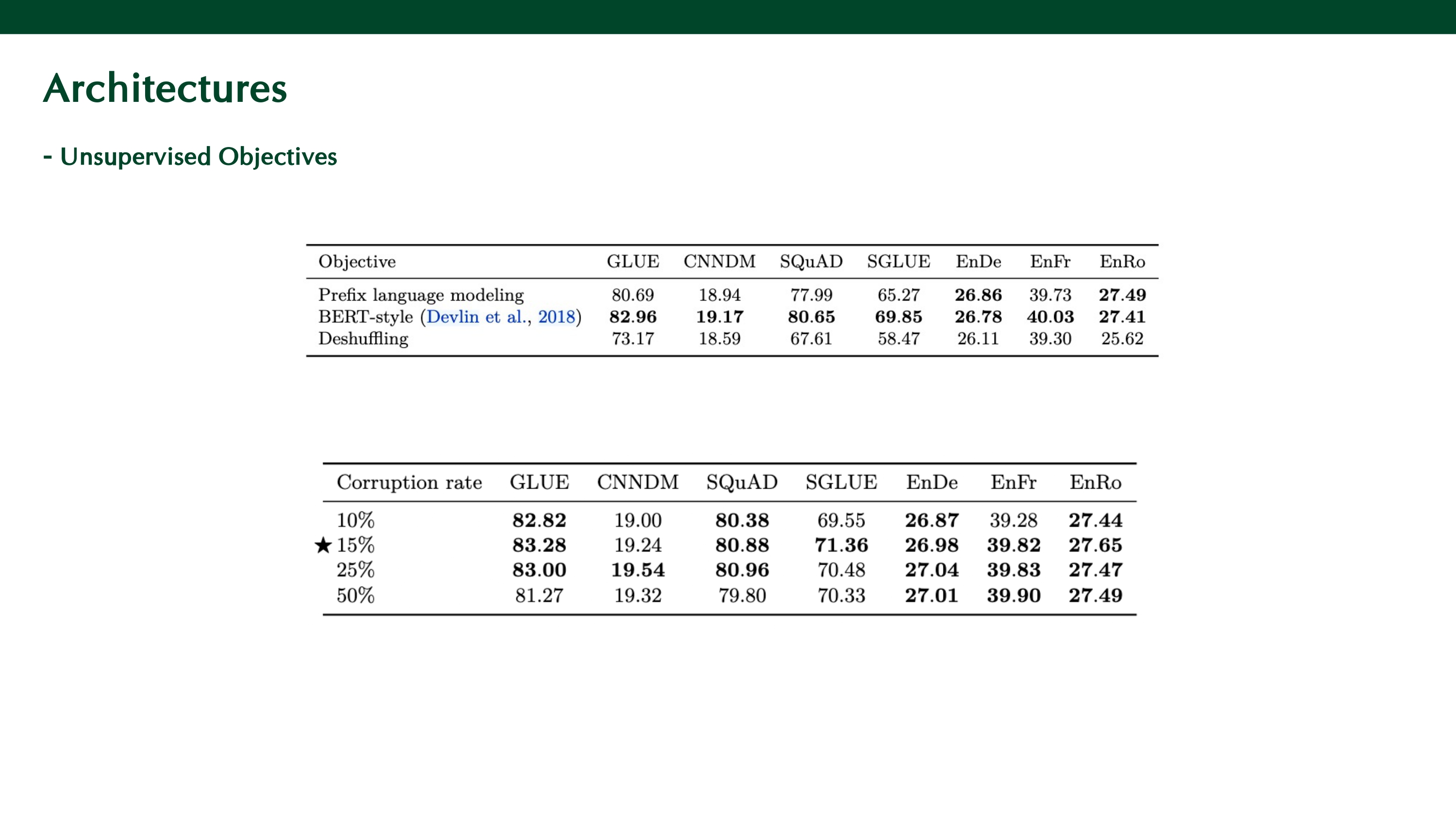 Architectures

- Unsupervised Objectives

| Objective | GLUE | CNNDM | SQuAD | SGLUE | EnDe | EnFr | EnRo |
|---|---|---|---|---|---|---|---|
| Prefix language modeling | 80.69 | 18.94 | 77.99 | 65.27 | **26.86** | 39.73 | **27.49** |
| BERT-style (Devlin et al., 2018) | **82.96** | **19.17** | **80.65** | **69.85** | **26.78** | **40.03** | **27.41** |
| Deshuffling | 73.17 | 18.59 | 67.61 | 58.47 | 26.11 | 39.30 | 25.62 |

| Corruption rate | GLUE | CNNDM | SQuAD | SGLUE | EnDe | EnFr | EnRo |
|---|---|---|---|---|---|---|---|
| 10% | **82.82** | 19.00 | **80.38** | 69.55 | **26.87** | 39.28 | **27.44** |
| ★ 15% | **83.28** | 19.24 | **80.88** | **71.36** | **26.98** | **39.82** | **27.65** |
| 25% | **83.00** | **19.54** | **80.96** | 70.48 | **27.04** | **39.83** | **27.47** |
| 50% | 81.27 | 19.32 | 79.80 | 70.33 | **27.01** | **39.90** | **27.49** |